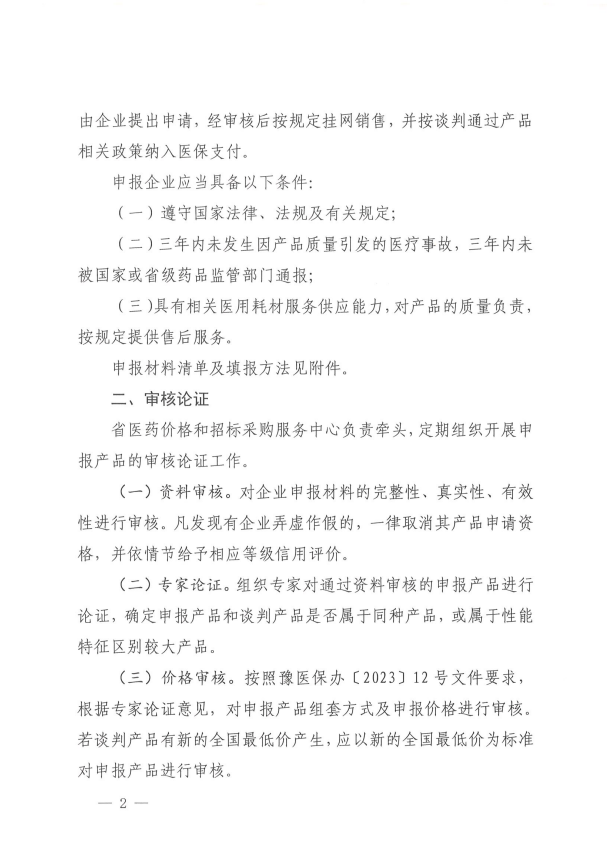 由企业提出申请，经审核后按规定挂网销售，并按谈判通过产品相关政策纳入医保支付。

申报企业应当具备以下条件：

（一）遵守国家法律、法规及有关规定；

（二）三年内未发生因产品质量引发的医疗事故，三年内未被国家或省级药品监管部门通报；

（三）具有相关医用耗材服务供应能力，对产品的质量负责，按规定提供售后服务。

申报材料清单及填报方法见附件。

二、审核论证

省医药价格和招标采购服务中心负责牵头，定期组织开展申报产品的审核论证工作。

（一）资料审核。对企业申报材料的完整性、真实性、有效性进行审核。凡发现有企业弄虚作假的，一律取消其产品申请资格，并依情节给予相应等级信用评价。

（二）专家论证。组织专家对通过资料审核的申报产品进行论证，确定申报产品和谈判产品是否属于同种产品，或属于性能特征区别较大产品。

（三）价格审核。按照豫医保办〔2023〕12号文件要求，根据专家论证意见，对申报产品组套方式及申报价格进行审核。若谈判产品有新的全国最低价产生，应以新的全国最低价为标准对申报产品进行审核。

— 2 —